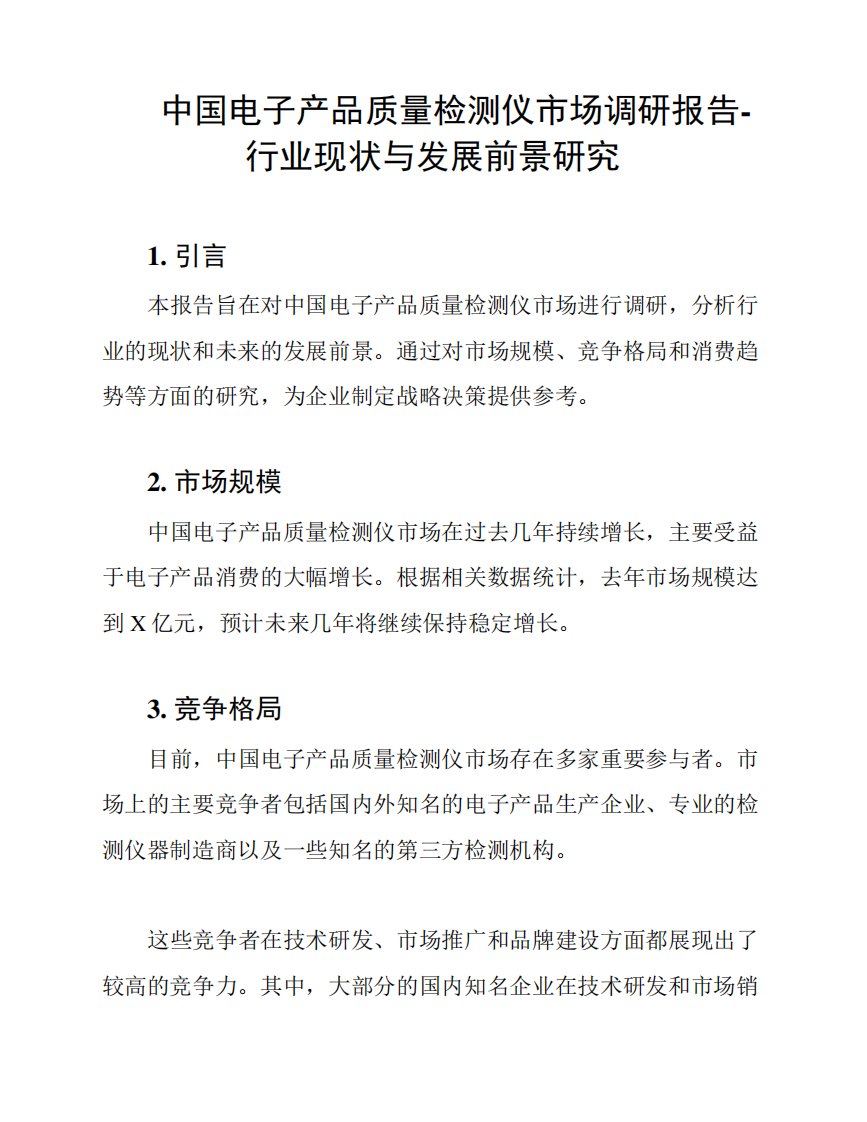 中国电子产品质量检测仪市场调研报告-行业现状与发展前景研究

1. 引言

本报告旨在对中国电子产品质量检测仪市场进行调研，分析行业的现状和未来的发展前景。通过对市场规模、竞争格局和消费趋势等方面的研究，为企业制定战略决策提供参考。

2. 市场规模

中国电子产品质量检测仪市场在过去几年持续增长，主要受益于电子产品消费的大幅增长。根据相关数据统计，去年市场规模达到 X 亿元，预计未来几年将继续保持稳定增长。

3. 竞争格局

目前，中国电子产品质量检测仪市场存在多家重要参与者。市场上的主要竞争者包括国内外知名的电子产品生产企业、专业的检测仪器制造商以及一些知名的第三方检测机构。

这些竞争者在技术研发、市场推广和品牌建设方面都展现出了较高的竞争力。其中，大部分的国内知名企业在技术研发和市场销